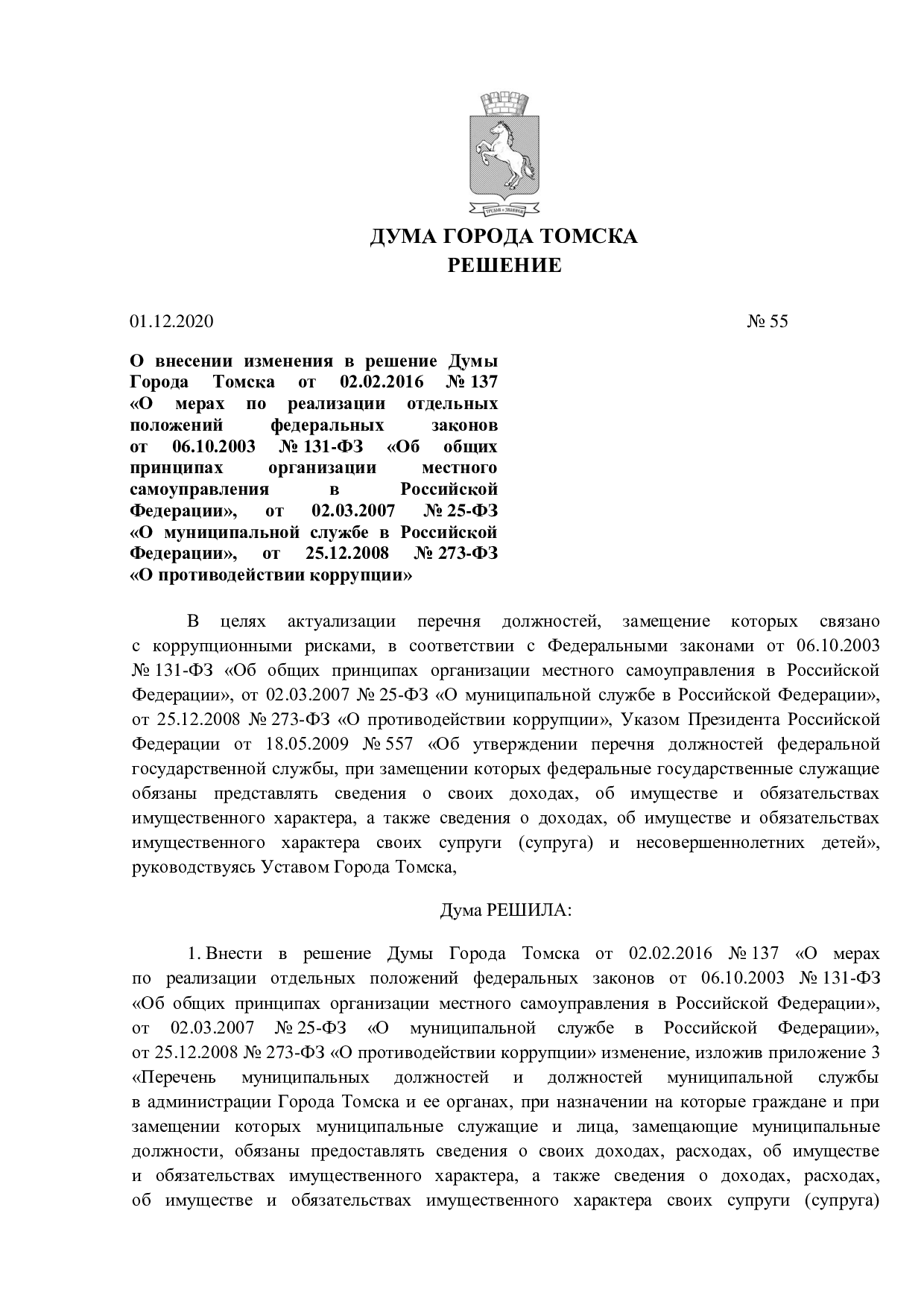 ДУМА ГОРОДА ТОМСКА
РЕШЕНИЕ

01.12.2020 № 55

О внесении изменения в решение Думы Города Томска от 02.02.2016 № 137 «О мерах по реализации отдельных положений федеральных законов от 06.10.2003 № 131-ФЗ «Об общих принципах организации местного самоуправления в Российской Федерации», от 02.03.2007 № 25-ФЗ «О муниципальной службе в Российской Федерации», от 25.12.2008 № 273-ФЗ «О противодействии коррупции»

В целях актуализации перечня должностей, замещение которых связано с коррупционными рисками, в соответствии с Федеральными законами от 06.10.2003 № 131-ФЗ «Об общих принципах организации местного самоуправления в Российской Федерации», от 02.03.2007 № 25-ФЗ «О муниципальной службе в Российской Федерации», от 25.12.2008 № 273-ФЗ «О противодействии коррупции», Указом Президента Российской Федерации от 18.05.2009 № 557 «Об утверждении перечня должностей федеральной государственной службы, при замещении которых федеральные государственные служащие обязаны представлять сведения о своих доходах, об имуществе и обязательствах имущественного характера, а также сведения о доходах, об имуществе и обязательствах имущественного характера своих супруги (супруга) и несовершеннолетних детей», руководствуясь Уставом Города Томска,

Дума РЕШИЛА:

1. Внести в решение Думы Города Томска от 02.02.2016 № 137 «О мерах по реализации отдельных положений федеральных законов от 06.10.2003 № 131-ФЗ «Об общих принципах организации местного самоуправления в Российской Федерации», от 02.03.2007 № 25-ФЗ «О муниципальной службе в Российской Федерации», от 25.12.2008 № 273-ФЗ «О противодействии коррупции» изменение, изложив приложение 3 «Перечень муниципальных должностей и должностей муниципальной службы в администрации Города Томска и ее органах, при назначении на которые граждане и при замещении которых муниципальные служащие и лица, замещающие муниципальные должности, обязаны предоставлять сведения о своих доходах, расходах, об имуществе и обязательствах имущественного характера, а также сведения о доходах, расходах, об имуществе и обязательствах имущественного характера своих супруги (супруга)